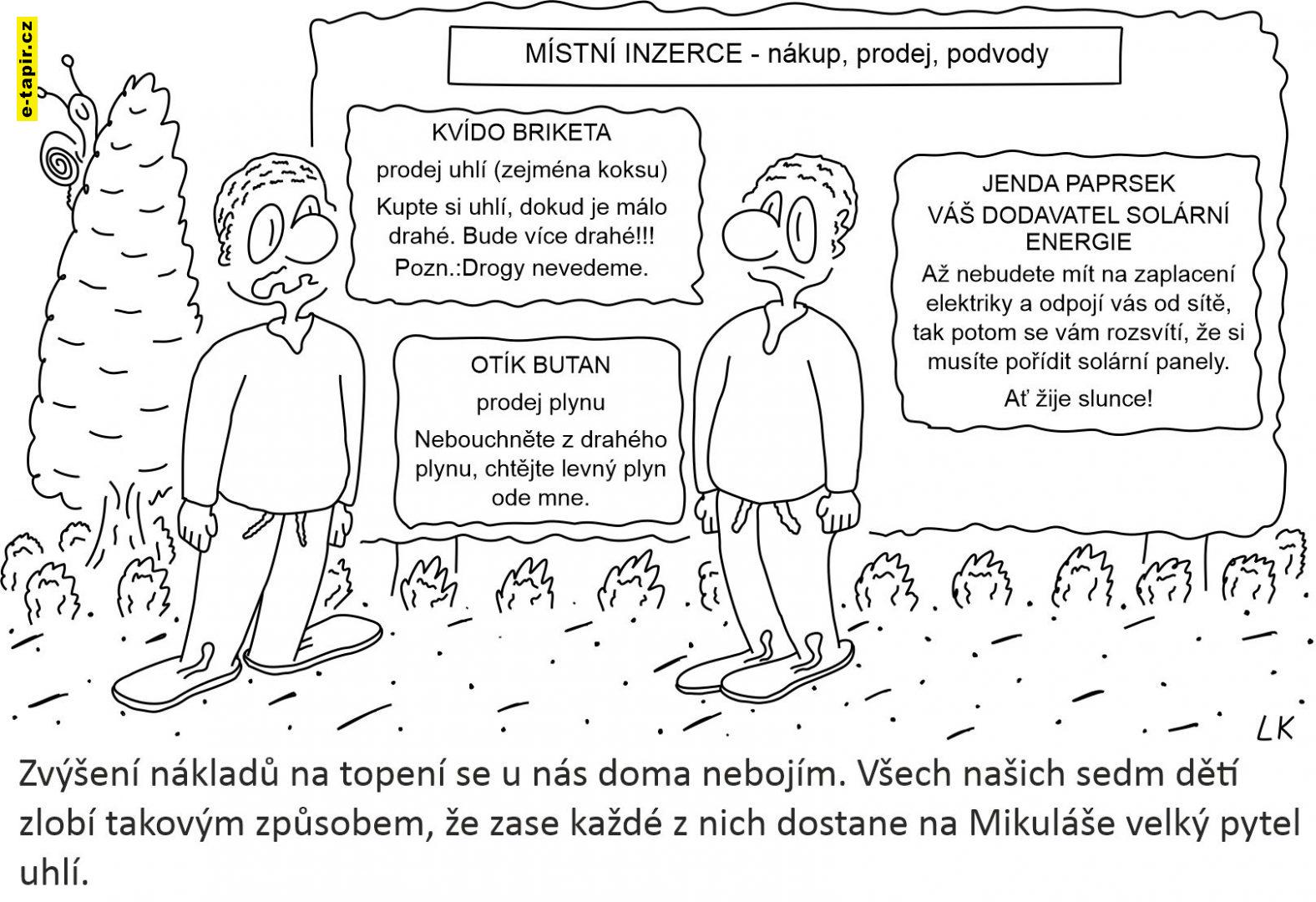 e-tapir.cz

MÍSTNÍ INZERCE - nákup, prodej, podvody

KVÍDO BRIKETA

prodej uhlí (zejména koksu)

Kupte si uhlí, dokud je málo drahé. Bude více drahé!!!

Pozn.:Drogy nevedeme.

OTÍK BUTAN

prodej plynu

Nebouchněte z drahého plynu, chtějte levný plyn ode mne.

JENDA PAPRSEK
VÁŠ DODAVATEL SOLÁRNÍ ENERGIE

Až nebudete mít na zaplacení elektriky a odpojí vás od sítě, tak potom se vám rozsvítí, že si musíte pořídit solární panely.

Ať žije slunce!

LK

Zvýšení nákladů na topení se u nás doma nebojím. Všech našich sedm dětí zlobí takovým způsobem, že zase každé z nich dostane na Mikuláše velký pytel uhlí.